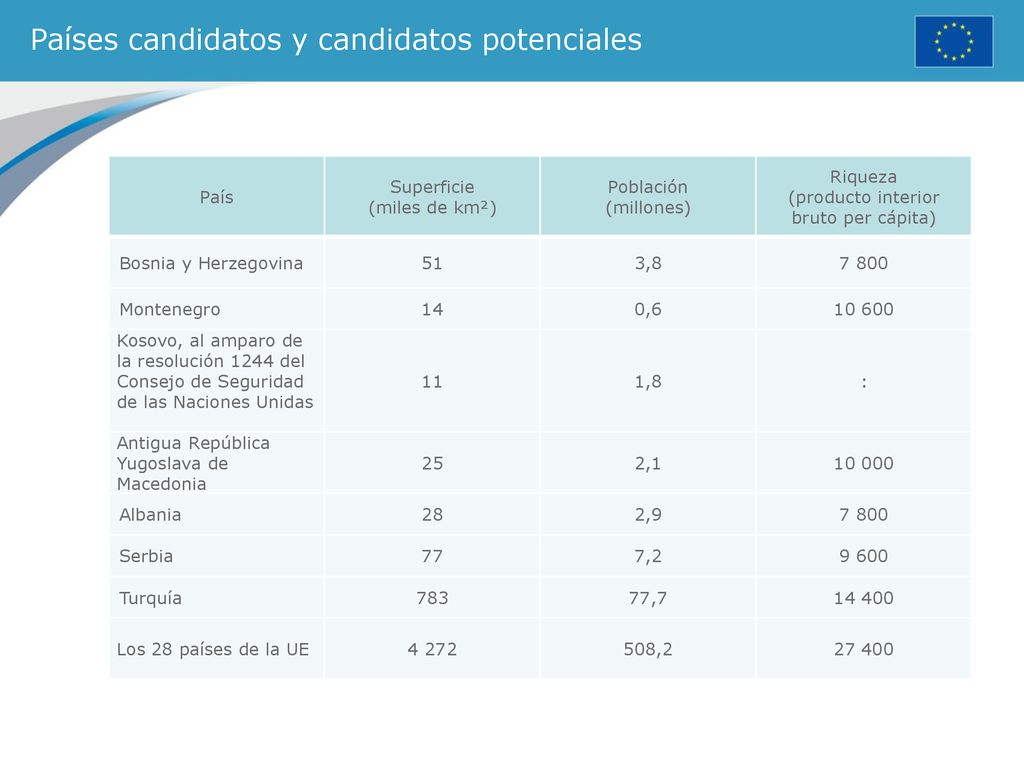 Países candidatos y candidatos potenciales

| País | Superficie (miles de km²) | Población (millones) | Riqueza (producto interior bruto per cápita) |
|---|---|---|---|
| Bosnia y Herzegovina | 51 | 3,8 | 7 800 |
| Montenegro | 14 | 0,6 | 10 600 |
| Kosovo, al amparo de la resolución 1244 del Consejo de Seguridad de las Naciones Unidas | 11 | 1,8 | : |
| Antigua República Yugoslava de Macedonia | 25 | 2,1 | 10 000 |
| Albania | 28 | 2,9 | 7 800 |
| Serbia | 77 | 7,2 | 9 600 |
| Turquía | 783 | 77,7 | 14 400 |
| Los 28 países de la UE | 4 272 | 508,2 | 27 400 |